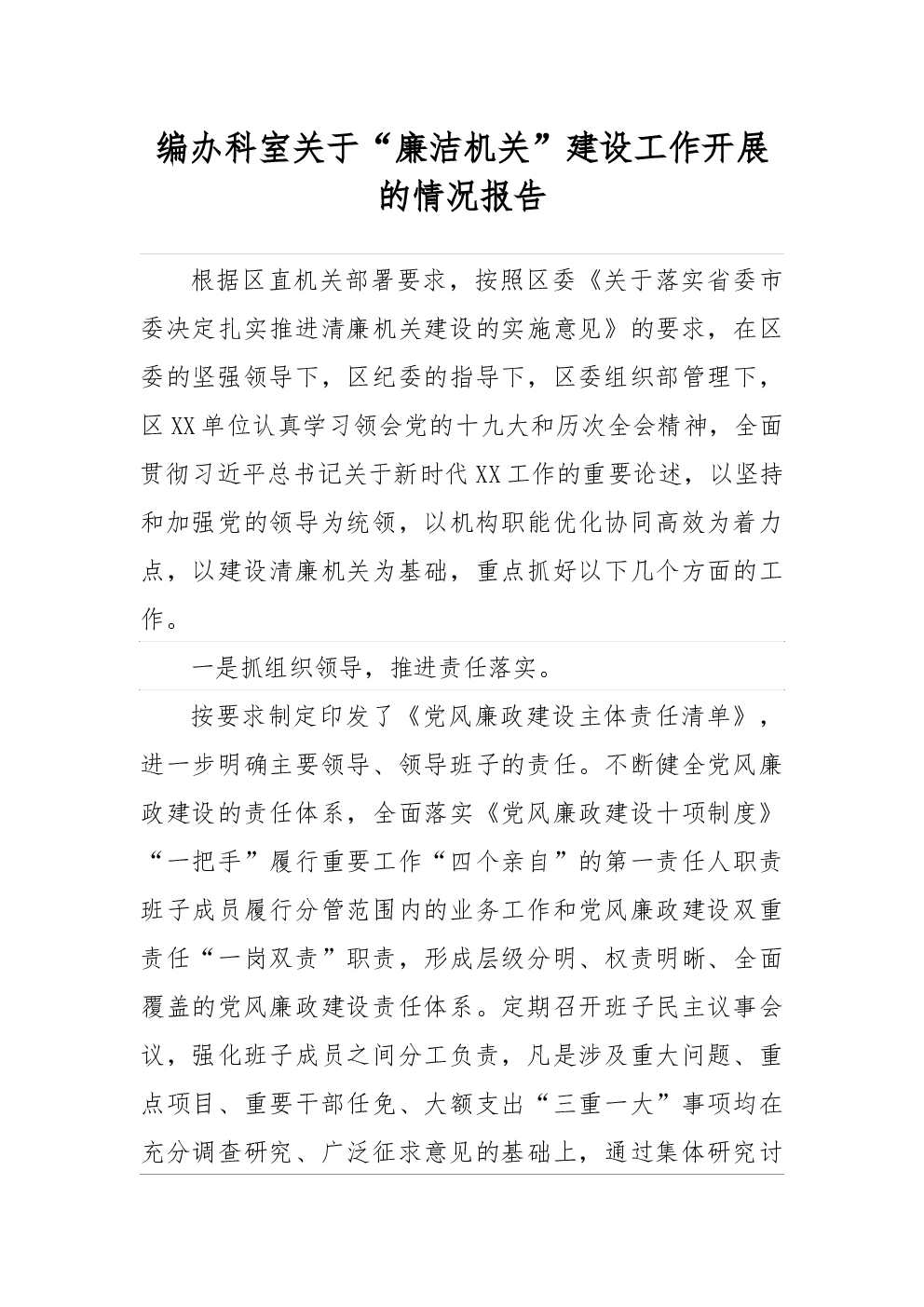 编办科室关于“廉洁机关”建设工作开展的情况报告

根据区直机关部署要求，按照区委《关于落实省委市委决定扎实推进清廉机关建设的实施意见》的要求，在区委的坚强领导下，区纪委的指导下，区委组织部管理下，区XX单位认真学习领会党的十九大和历次全会精神，全面贯彻习近平总书记关于新时代XX工作的重要论述，以坚持和加强党的领导为统领，以机构职能优化协同高效为着力点，以建设清廉机关为基础，重点抓好以下几个方面的工作。

一是抓组织领导，推进责任落实。

按要求制定印发了《党风廉政建设主体责任清单》，进一步明确主要领导、领导班子的责任。不断健全党风廉政建设的责任体系，全面落实《党风廉政建设十项制度》“一把手”履行重要工作“四个亲自”的第一责任人职责班子成员履行分管范围内的业务工作和党风廉政建设双重责任“一岗双责”职责，形成层级分明、权责明晰、全面覆盖的党风廉政建设责任体系。定期召开班子民主议事会议，强化班子成员之间分工负责，凡是涉及重大问题、重点项目、重要干部任免、大额支出“三重一大”事项均在充分调查研究、广泛征求意见的基础上，通过集体研究讨